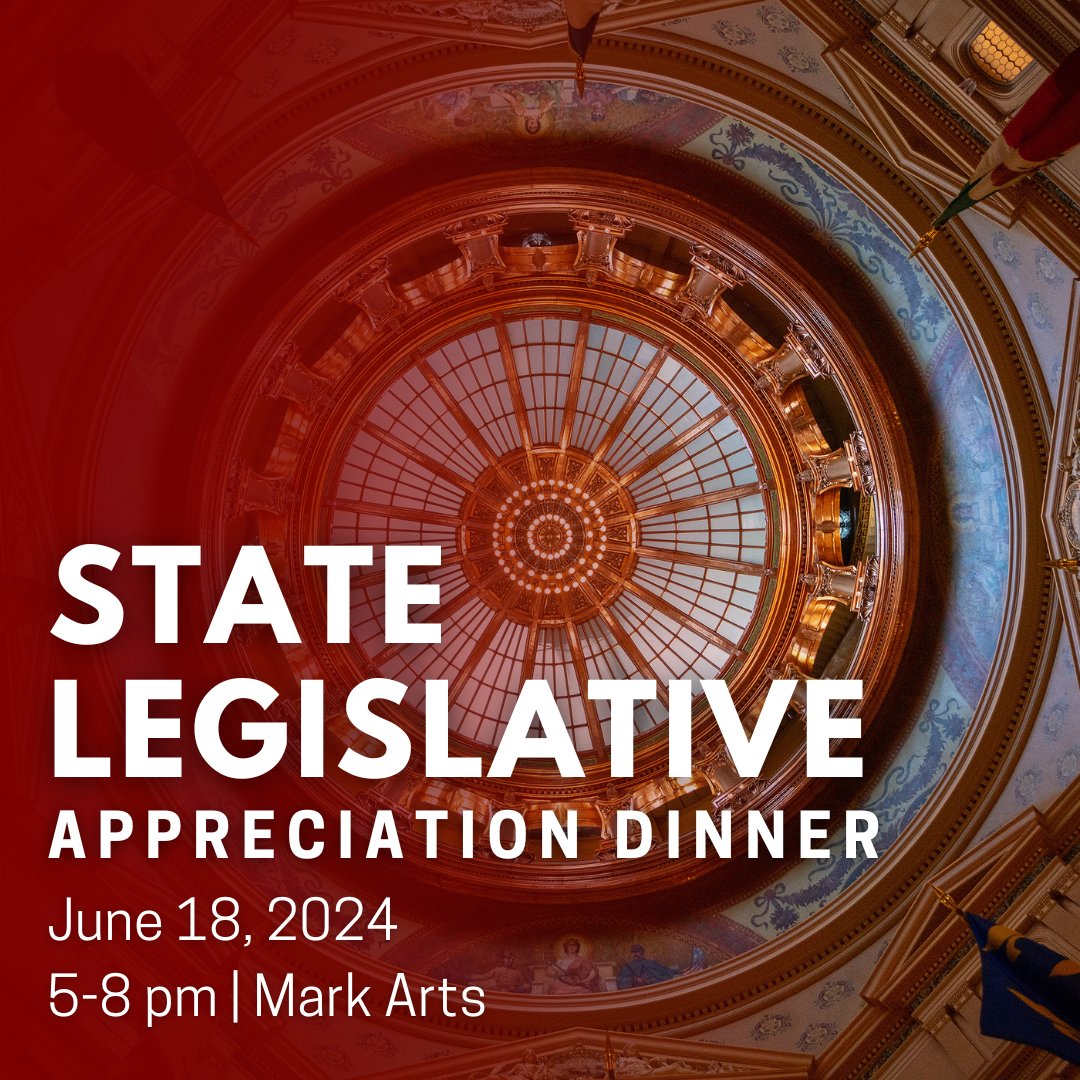 STATE LEGISLATIVE
APPRECIATION DINNER
June 18, 2024
5-8 pm | Mark Arts